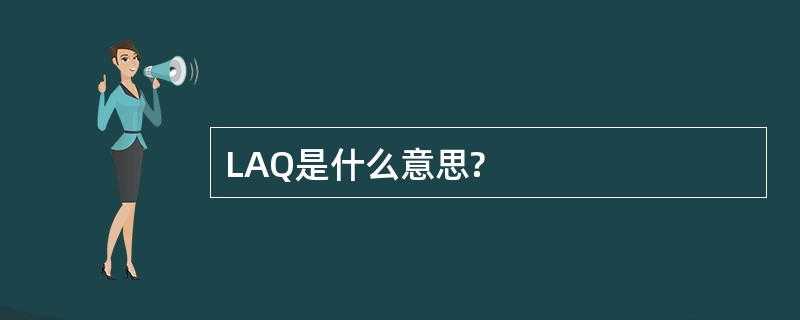 LAQ是什么意思?